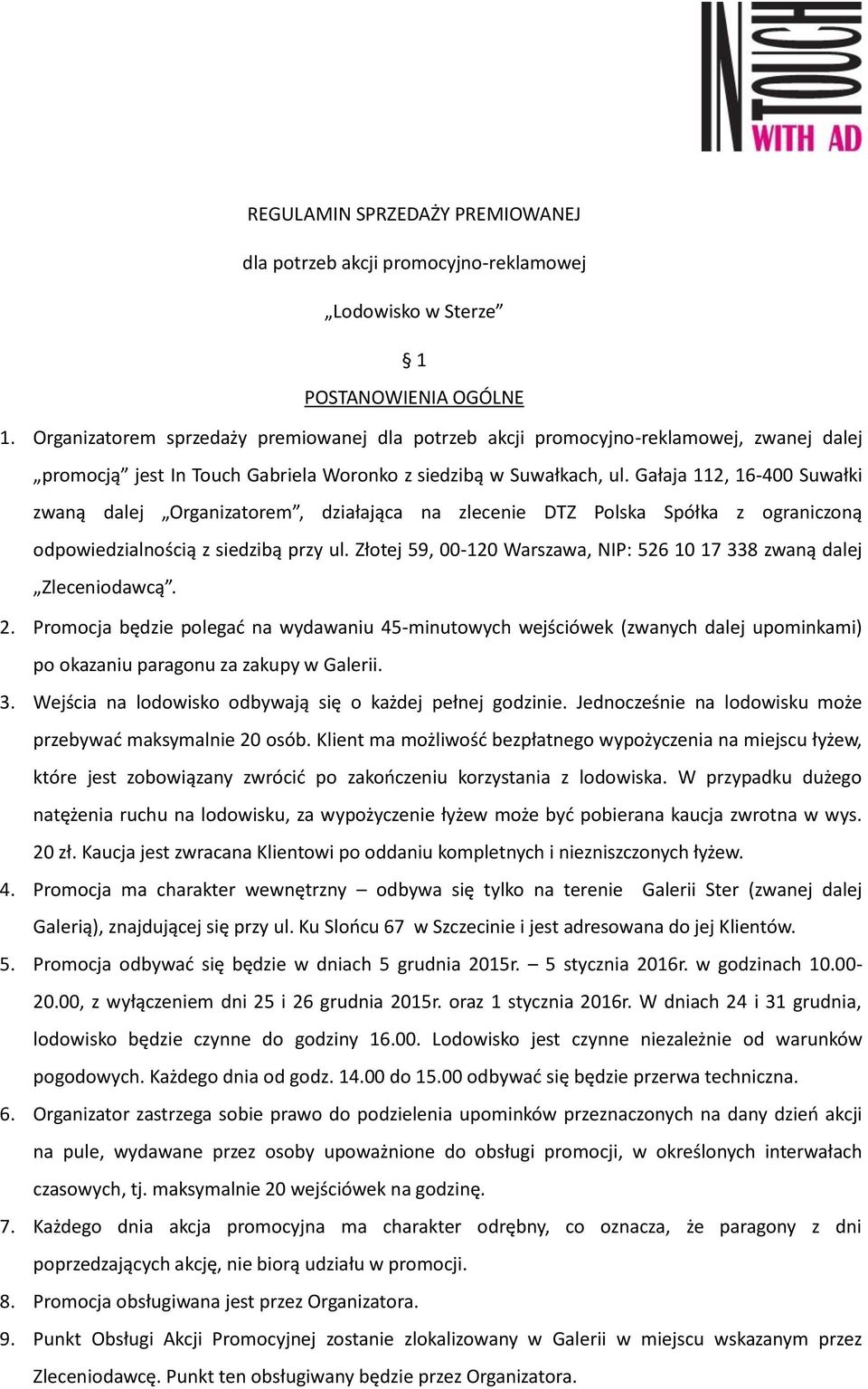 IN TOUCH WITH AD

REGULAMIN SPRZEDAŻY PREMIOWANEJ

dla potrzeb akcji promocyjno-reklamowej

„Lodowisko w Sterze”

§ 1

POSTANOWIENIA OGÓLNE

1. Organizatorem sprzedaży premiowanej dla potrzeb akcji promocyjno-reklamowej, zwanej dalej „promocją” jest In Touch Gabriela Woronko z siedzibą w Suwałkach, ul. Gałaja 112, 16-400 Suwałki zwaną dalej „Organizatorem”, działająca na zlecenie DTZ Polska Spółka z ograniczoną odpowiedzialnością z siedzibą przy ul. Złotej 59, 00-120 Warszawa, NIP: 526 10 17 338 zwaną dalej „Zleceniodawcą”.

2. Promocja będzie polegać na wydawaniu 45-minutowych wejściówek (zwanych dalej upominkami) po okazaniu paragonu za zakupy w Galerii.

3. Wejścia na lodowisko odbywają się o każdej pełnej godzinie. Jednocześnie na lodowisku może przebywać maksymalnie 20 osób. Klient ma możliwość bezpłatnego wypożyczenia na miejscu łyżew, które jest zobowiązany zwrócić po zakończeniu korzystania z lodowiska. W przypadku dużego natężenia ruchu na lodowisku, za wypożyczenie łyżew może być pobierana kaucja zwrotna w wys. 20 zł. Kaucja jest zwracana Klientowi po oddaniu kompletnych i niezniszczonych łyżew.

4. Promocja ma charakter wewnętrzny – odbywa się tylko na terenie Galerii Ster (zwanej dalej Galerią), znajdującej się przy ul. Ku Słońcu 67 w Szczecinie i jest adresowana do jej Klientów.

5. Promocja odbywać się będzie w dniach 5 grudnia 2015r. – 5 stycznia 2016r. w godzinach 10.00-20.00, z wyłączeniem dni 25 i 26 grudnia 2015r. oraz 1 stycznia 2016r. W dniach 24 i 31 grudnia, lodowisko będzie czynne do godziny 16.00. Lodowisko jest czynne niezależnie od warunków pogodowych. Każdego dnia od godz. 14.00 do 15.00 odbywać się będzie przerwa techniczna.

6. Organizator zastrzega sobie prawo do podzielenia upominków przeznaczonych na dany dzień akcji na pule, wydawane przez osoby upoważnione do obsługi promocji, w określonych interwałach czasowych, tj. maksymalnie 20 wejściówek na godzinę.

7. Każdego dnia akcja promocyjna ma charakter odrębny, co oznacza, że paragony z dni poprzedzających akcję, nie biorą udziału w promocji.

8. Promocja obsługiwana jest przez Organizatora.

9. Punkt Obsługi Akcji Promocyjnej zostanie zlokalizowany w Galerii w miejscu wskazanym przez Zleceniodawcę. Punkt ten obsługiwany będzie przez Organizatora.